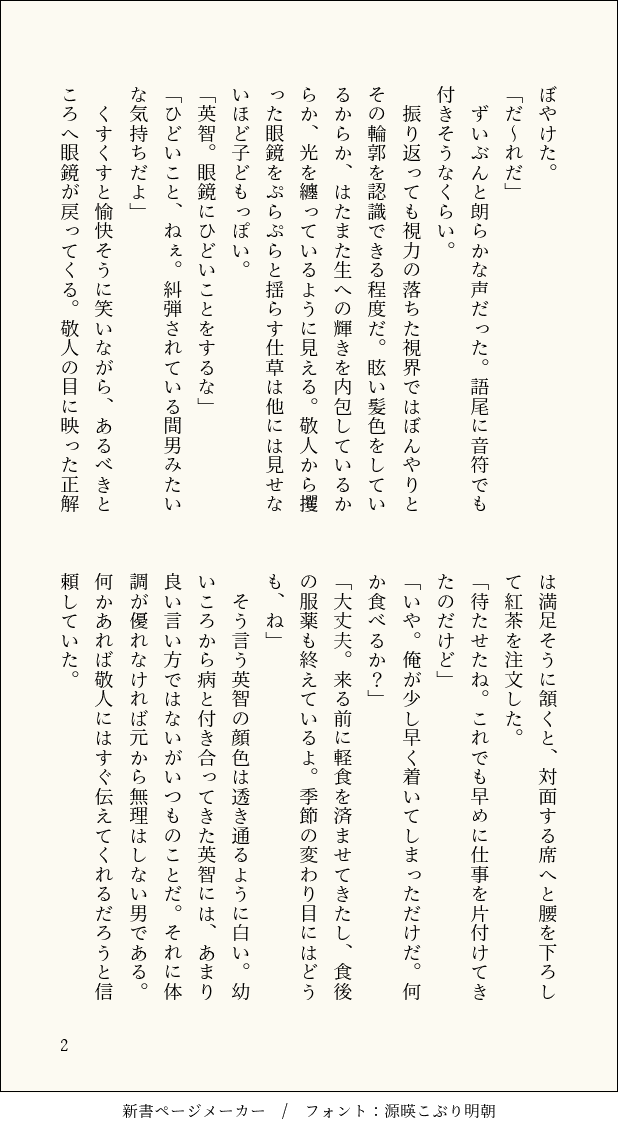 ぼやけた。

「だ〜れだ」

ずいぶんと朗らかな声だった。語尾に音符でも付きそうなくらい。

振り返っても視力の落ちた視界ではぼんやりとその輪郭を認識できる程度だ。眩い髪色をしているからか、はたまた生への輝きを内包しているからか、光を纏っているように見える。敬人から攫った眼鏡をぷらぷらと揺らす仕草は他には見せないほど子どもっぽい。

「英智。眼鏡にひどいことをするな」

「ひどいこと、ねぇ。糾弾されている間男みたいな気持ちだよ」

くすくすと愉快そうに笑いながら、あるべきところへ眼鏡が戻ってくる。敬人の目に映った正解は満足そうに頷くと、対面する席へと腰を下ろして紅茶を注文した。

「待たせたね。これでも早めに仕事を片付けてきたのだけど」

「いや。俺が少し早く着いてしまっただけだ。何か食べるか？」

「大丈夫。来る前に軽食を済ませてきたし、食後の服薬も終えているよ。季節の変わり目にはどうも、ね」

そう言う英智の顔色は透き通るように白い。幼いころから病と付き合ってきた英智には、あまり良い言い方ではないがいつものことだ。それに体調が優れなければ元から無理はしない男である。何かあれば敬人にはすぐ伝えてくれるだろうと信頼していた。

2

新書ページメーカー　/　フォント：源暎こぶり明朝